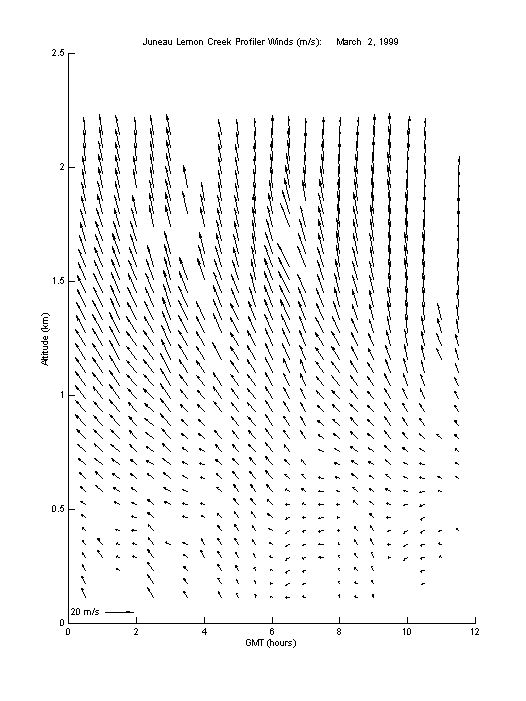 Juneau Lemon Creek Profiler Winds (m/s): March 2, 1999

2.5
2
1.5
1
0.5
0

Altitude (km)

20 m/s

0 2 4 6 8 10 12

GMT (hours)